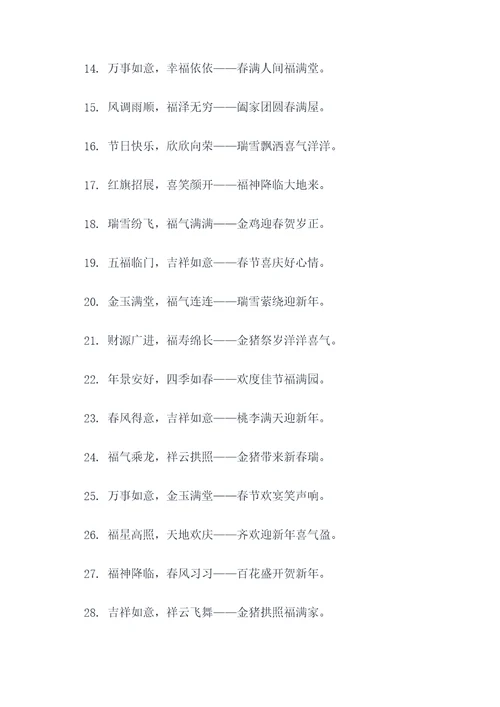 14. 万事如意，幸福依依——春满人间福满堂。

15. 风调雨顺，福泽无穷——阖家团圆春满屋。

16. 节日快乐，欣欣向荣——瑞雪飘洒喜气洋洋。

17. 红旗招展，喜笑颜开——福神降临大地来。

18. 瑞雪纷飞，福气满满——金鸡迎春贺岁正。

19. 五福临门，吉祥如意——春节喜庆好心情。

20. 金玉满堂，福气连连——瑞雪萦绕迎新年。

21. 财源广进，福寿绵长——金猪祭岁洋洋喜气。

22. 年景安好，四季如春——欢度佳节福满园。

23. 春风得意，吉祥如意——桃李满天迎新年。

24. 福气乘龙，祥云拱照——金猪带来新春瑞。

25. 万事如意，金玉满堂——春节欢宴笑声响。

26. 福星高照，天地欢庆——齐欢迎新年喜气盈。

27. 福神降临，春风习习——百花盛开贺新年。

28. 吉祥如意，祥云飞舞——金猪拱照福满家。